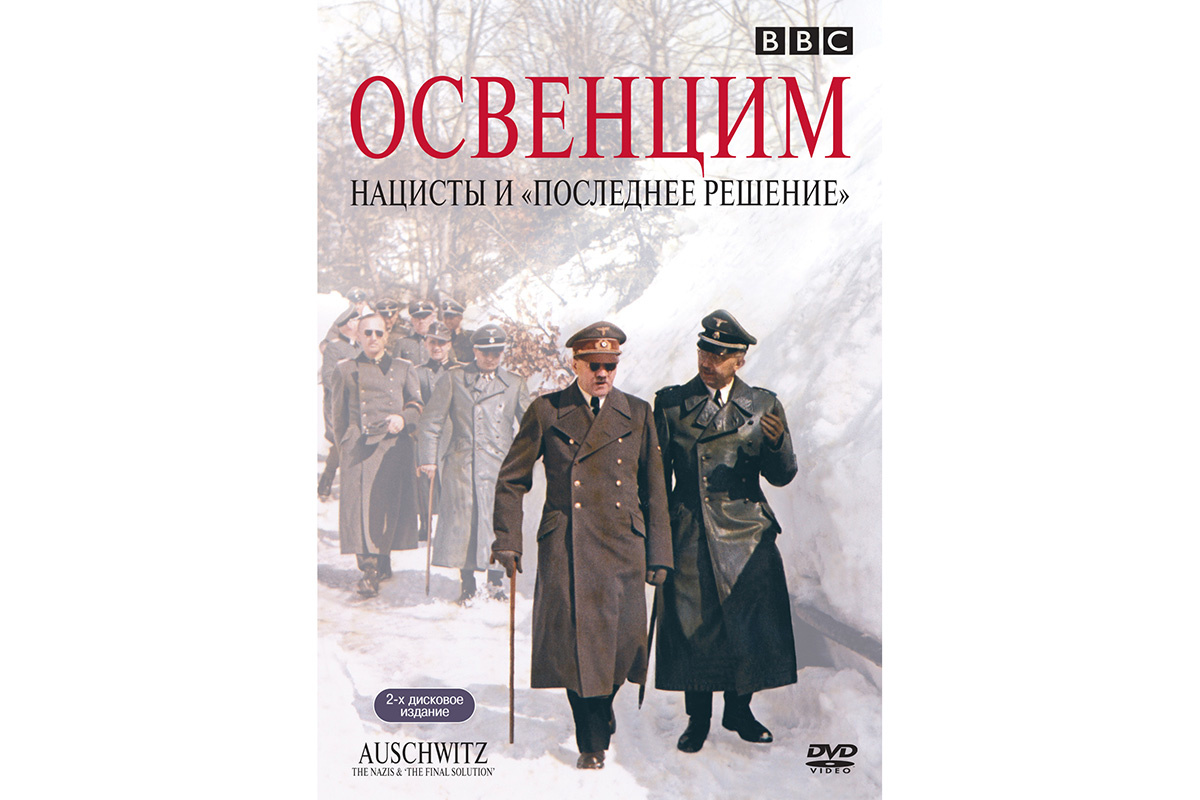 BBC

ОСВЕНЦИМ

НАЦИСТЫ И «ПОСЛЕДНЕЕ РЕШЕНИЕ»

2-х дисковое издание

AUSCHWITZ
THE NAZIS & 'THE FINAL SOLUTION'

DVD
VIDEO